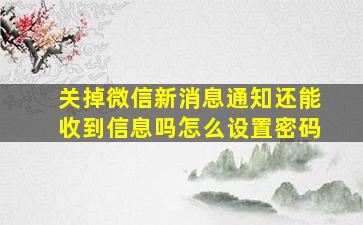 关掉微信新消息通知还能收到信息吗怎么设置密码